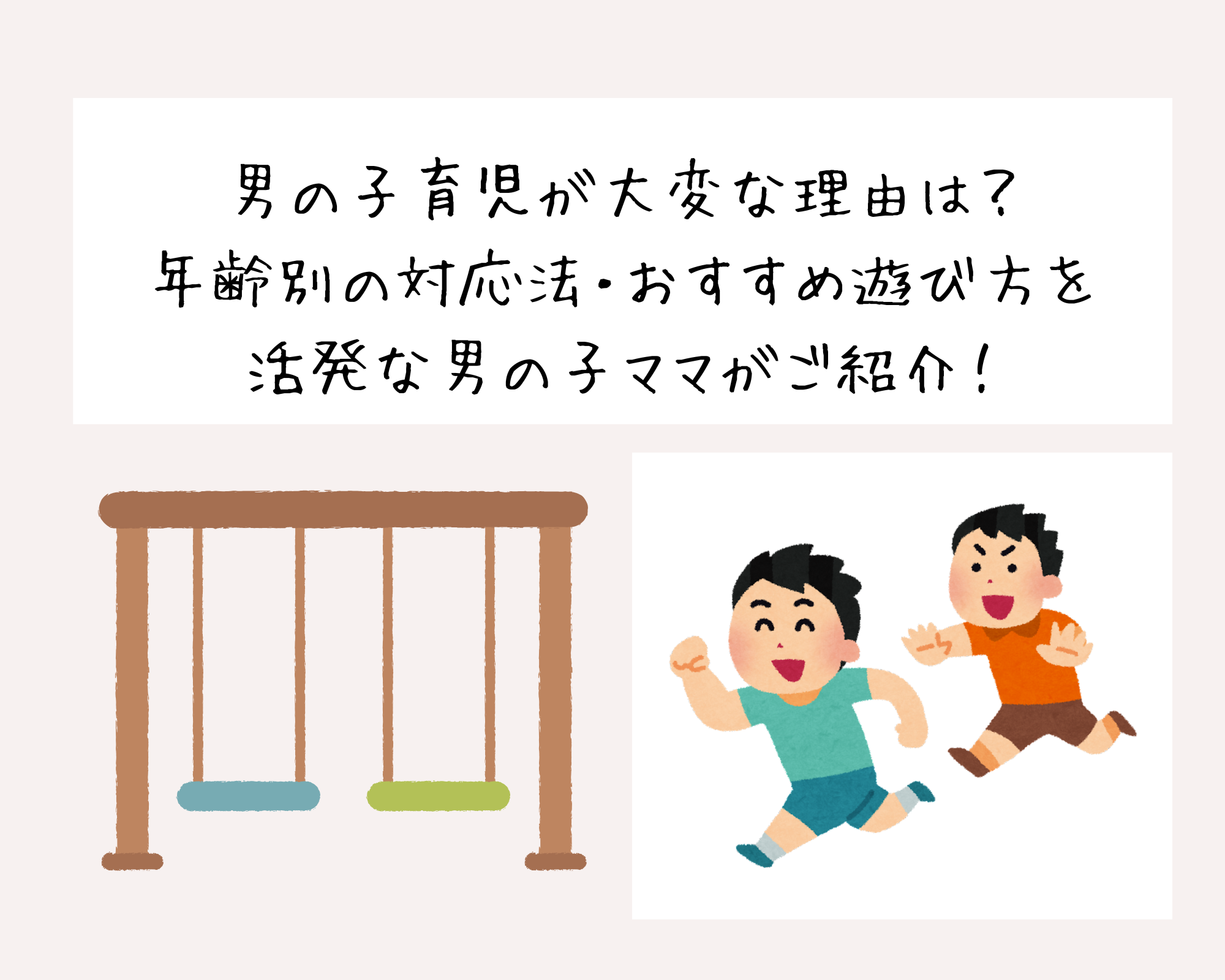 男の子育児が大変な理由は？
年齢別の対応法・おすすめ遊び方を
活発な男の子ママがご紹介！